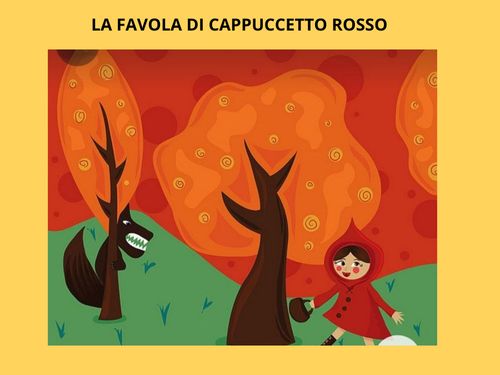 LA FAVOLA DI CAPPUCCETTO ROSSO